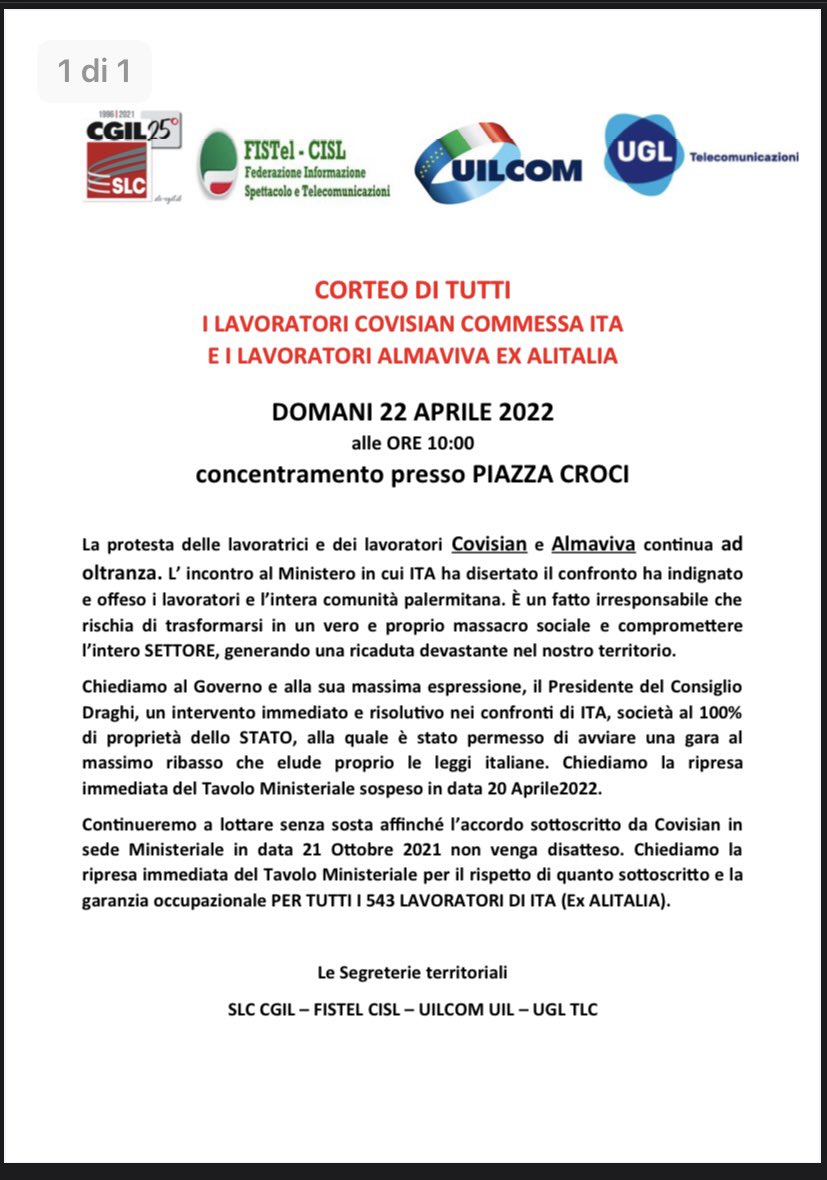 1 di 1

1996 | 2021 CGIL 25° SLC

FISTel - CISL Federazione Informazione Spettacolo e Telecomunicazioni

UILCOM

UGL Telecomunicazioni

CORTEO DI TUTTI
I LAVORATORI COVISIAN COMMESSA ITA
E I LAVORATORI ALMAVIVA EX ALITALIA

DOMANI 22 APRILE 2022
alle ORE 10:00
concentramento presso PIAZZA CROCI

La protesta delle lavoratrici e dei lavoratori Covisian e Almaviva continua ad oltranza. L' incontro al Ministero in cui ITA ha disertato il confronto ha indignato e offeso i lavoratori e l'intera comunità palermitana. È un fatto irresponsabile che rischia di trasformarsi in un vero e proprio massacro sociale e compromettere l'intero SETTORE, generando una ricaduta devastante nel nostro territorio.

Chiediamo al Governo e alla sua massima espressione, il Presidente del Consiglio Draghi, un intervento immediato e risolutivo nei confronti di ITA, società al 100% di proprietà dello STATO, alla quale è stato permesso di avviare una gara al massimo ribasso che elude proprio le leggi italiane. Chiediamo la ripresa immediata del Tavolo Ministeriale sospeso in data 20 Aprile2022.

Continueremo a lottare senza sosta affinché l'accordo sottoscritto da Covisian in sede Ministeriale in data 21 Ottobre 2021 non venga disatteso. Chiediamo la ripresa immediata del Tavolo Ministeriale per il rispetto di quanto sottoscritto e la garanzia occupazionale PER TUTTI I 543 LAVORATORI DI ITA (Ex ALITALIA).

Le Segreterie territoriali

SLC CGIL – FISTEL CISL – UILCOM UIL – UGL TLC